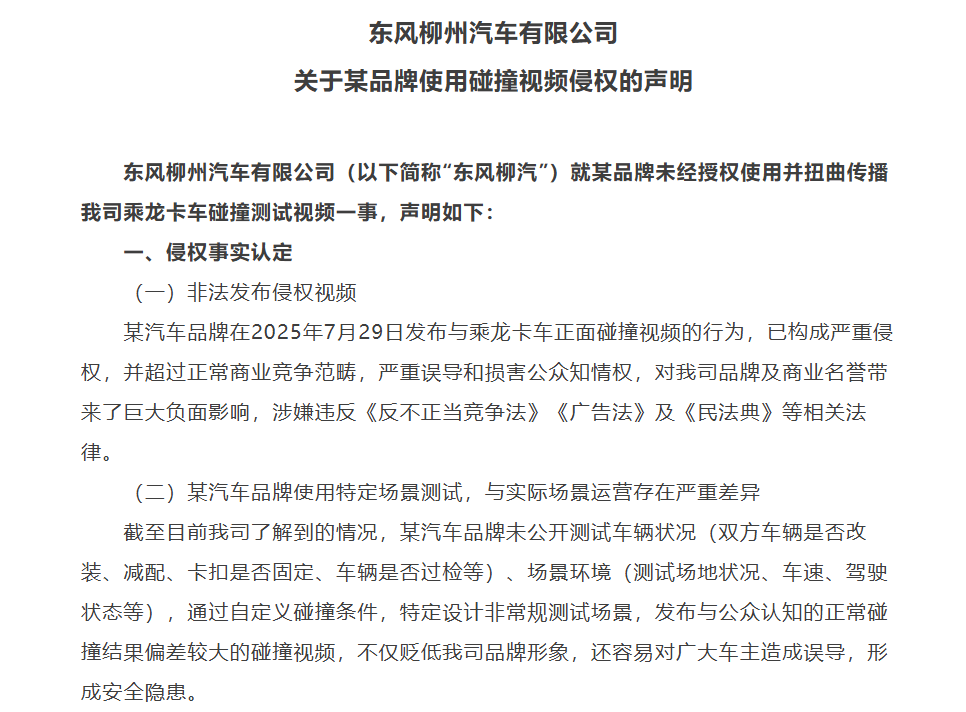 东风柳州汽车有限公司
关于某品牌使用碰撞视频侵权的声明

东风柳州汽车有限公司（以下简称“东风柳汽”）就某品牌未经授权使用并扭曲传播我司乘龙卡车碰撞测试视频一事，声明如下：

一、侵权事实认定

（一）非法发布侵权视频

某汽车品牌在2025年7月29日发布与乘龙卡车正面碰撞视频的行为，已构成严重侵权，并超过正常商业竞争范畴，严重误导和损害公众知情权，对我司品牌及商业名誉带来了巨大负面影响，涉嫌违反《反不正当竞争法》《广告法》及《民法典》等相关法律。

（二）某汽车品牌使用特定场景测试，与实际场景运营存在严重差异

截至目前我司了解到的情况，某汽车品牌未公开测试车辆状况（双方车辆是否改装、减配、卡扣是否固定、车辆是否过检等）、场景环境（测试场地状况、车速、驾驶状态等），通过自定义碰撞条件，特定设计非常规测试场景，发布与公众认知的正常碰撞结果偏差较大的碰撞视频，不仅贬低我司品牌形象，还容易对广大车主造成误导，形成安全隐患。